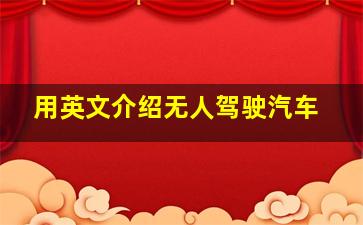 用英文介绍无人驾驶汽车